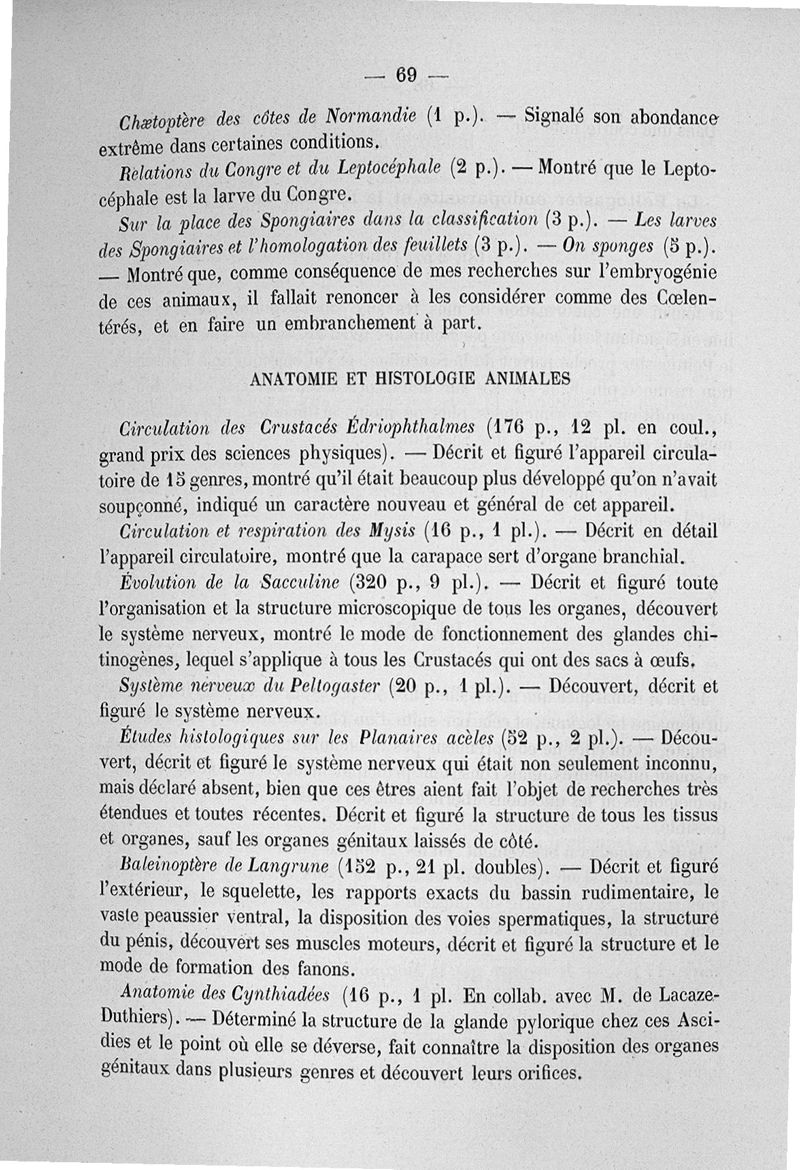 — 69 —

Chætoptère des côtes de Normandie (1 p.). — Signalé son abondance extrême dans certaines conditions.

Relations du Congre et du Leptocéphale (2 p.). — Montré que le Leptocéphale est la larve du Congre.

Sur la place des Spongiaires dans la classification (3 p.). — Les larves des Spongiaires et l'homologation des feuillets (3 p.). — On sponges (5 p.). — Montré que, comme conséquence de mes recherches sur l'embryogénie de ces animaux, il fallait renoncer à les considérer comme des Cœlentérés, et en faire un embranchement à part.

ANATOMIE ET HISTOLOGIE ANIMALES

Circulation des Crustacés Édriophthalmes (176 p., 12 pl. en coul., grand prix des sciences physiques). — Décrit et figuré l'appareil circulatoire de 15 genres, montré qu'il était beaucoup plus développé qu'on n'avait soupçonné, indiqué un caractère nouveau et général de cet appareil.

Circulation et respiration des Mysis (16 p., 1 pl.). — Décrit en détail l'appareil circulatoire, montré que la carapace sert d'organe branchial.

Évolution de la Sacculine (320 p., 9 pl.). — Décrit et figuré toute l'organisation et la structure microscopique de tous les organes, découvert le système nerveux, montré le mode de fonctionnement des glandes chitinogènes, lequel s'applique à tous les Crustacés qui ont des sacs à œufs.

Système nerveux du Peltogaster (20 p., 1 pl.). — Découvert, décrit et figuré le système nerveux.

Études histologiques sur les Planaires acèles (52 p., 2 pl.). — Découvert, décrit et figuré le système nerveux qui était non seulement inconnu, mais déclaré absent, bien que ces êtres aient fait l'objet de recherches très étendues et toutes récentes. Décrit et figuré la structure de tous les tissus et organes, sauf les organes génitaux laissés de côté.

Baleinoptère de Langrune (152 p., 21 pl. doubles). — Décrit et figuré l'extérieur, le squelette, les rapports exacts du bassin rudimentaire, le vaste peaussier ventral, la disposition des voies spermatiques, la structure du pénis, découvert ses muscles moteurs, décrit et figuré la structure et le mode de formation des fanons.

Anatomie des Cynthiadées (16 p., 1 pl. En collab. avec M. de Lacaze-Duthiers). — Déterminé la structure de la glande pylorique chez ces Ascidies et le point où elle se déverse, fait connaître la disposition des organes génitaux dans plusieurs genres et découvert leurs orifices.